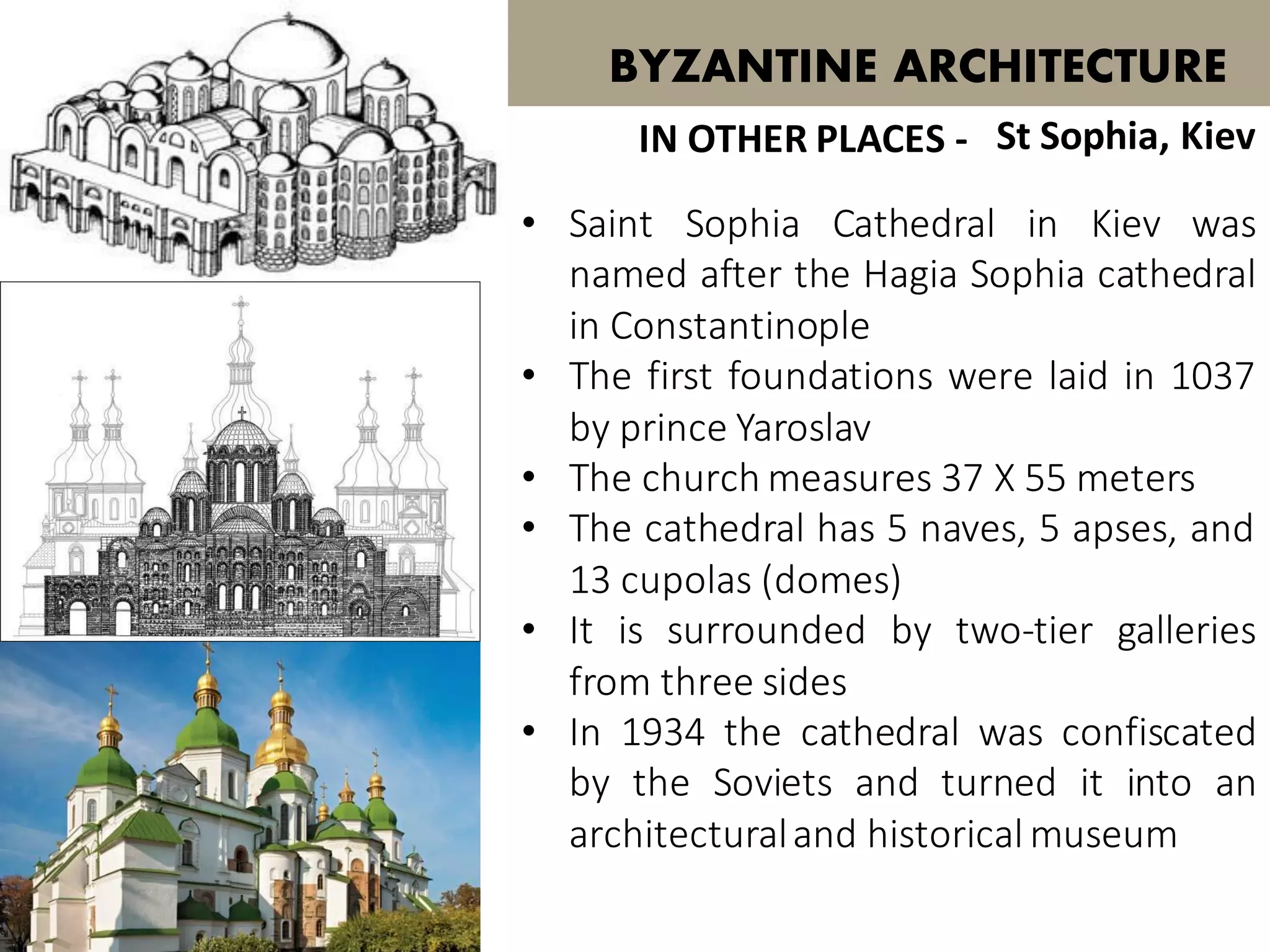 BYZANTINE ARCHITECTURE

IN OTHER PLACES - St Sophia, Kiev

• Saint Sophia Cathedral in Kiev was named after the Hagia Sophia cathedral in Constantinople
• The first foundations were laid in 1037 by prince Yaroslav
• The church measures 37 X 55 meters
• The cathedral has 5 naves, 5 apses, and 13 cupolas (domes)
• It is surrounded by two-tier galleries from three sides
• In 1934 the cathedral was confiscated by the Soviets and turned it into an architectural and historical museum